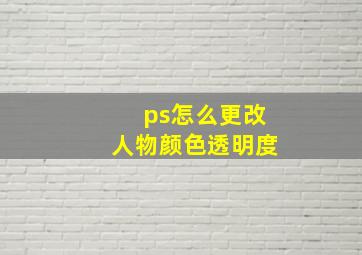 ps怎么更改
人物颜色透明度